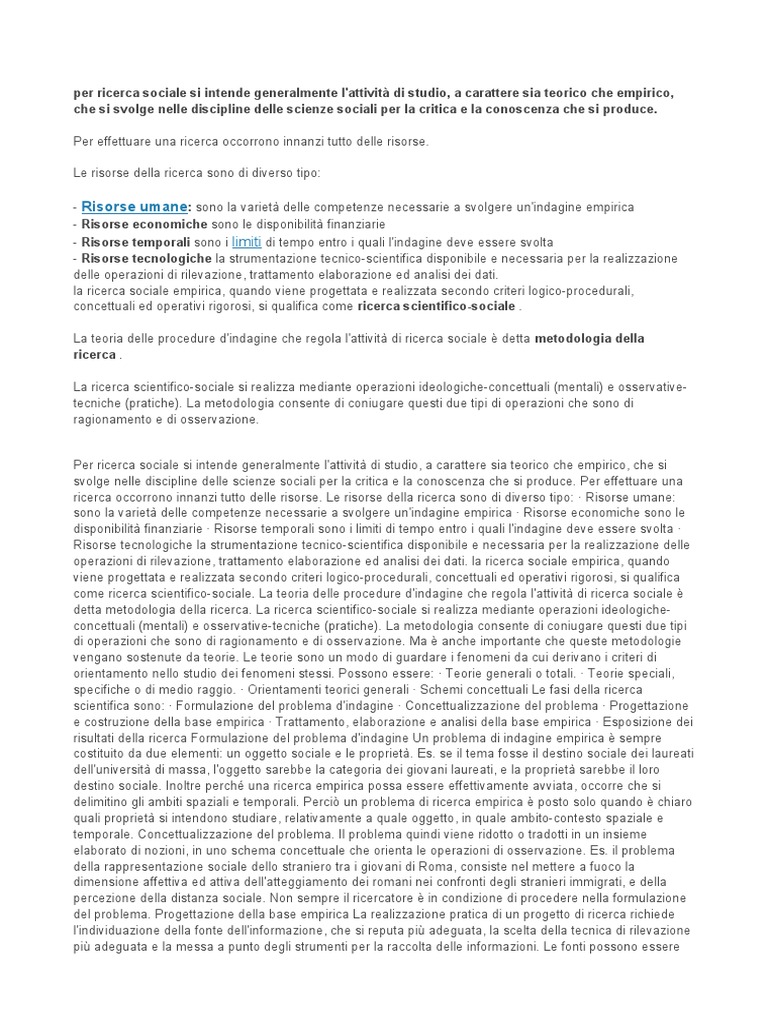 per ricerca sociale si intende generalmente l'attività di studio, a carattere sia teorico che empirico, che si svolge nelle discipline delle scienze sociali per la critica e la conoscenza che si produce.

Per effettuare una ricerca occorrono innanzi tutto delle risorse.

Le risorse della ricerca sono di diverso tipo:

- Risorse umane: sono la varietà delle competenze necessarie a svolgere un'indagine empirica
- Risorse economiche sono le disponibilità finanziarie
- Risorse temporali sono i limiti di tempo entro i quali l'indagine deve essere svolta
- Risorse tecnologiche la strumentazione tecnico-scientifica disponibile e necessaria per la realizzazione delle operazioni di rilevazione, trattamento elaborazione ed analisi dei dati.
la ricerca sociale empirica, quando viene progettata e realizzata secondo criteri logico-procedurali, concettuali ed operativi rigorosi, si qualifica come ricerca scientifico-sociale .

La teoria delle procedure d'indagine che regola l'attività di ricerca sociale è detta metodologia della ricerca .

La ricerca scientifico-sociale si realizza mediante operazioni ideologiche-concettuali (mentali) e osservative-tecniche (pratiche). La metodologia consente di coniugare questi due tipi di operazioni che sono di ragionamento e di osservazione.

Per ricerca sociale si intende generalmente l'attività di studio, a carattere sia teorico che empirico, che si svolge nelle discipline delle scienze sociali per la critica e la conoscenza che si produce. Per effettuare una ricerca occorrono innanzi tutto delle risorse. Le risorse della ricerca sono di diverso tipo: · Risorse umane: sono la varietà delle competenze necessarie a svolgere un'indagine empirica · Risorse economiche sono le disponibilità finanziarie · Risorse temporali sono i limiti di tempo entro i quali l'indagine deve essere svolta · Risorse tecnologiche la strumentazione tecnico-scientifica disponibile e necessaria per la realizzazione delle operazioni di rilevazione, trattamento elaborazione ed analisi dei dati. la ricerca sociale empirica, quando viene progettata e realizzata secondo criteri logico-procedurali, concettuali ed operativi rigorosi, si qualifica come ricerca scientifico-sociale. La teoria delle procedure d'indagine che regola l'attività di ricerca sociale è detta metodologia della ricerca. La ricerca scientifico-sociale si realizza mediante operazioni ideologiche-concettuali (mentali) e osservative-tecniche (pratiche). La metodologia consente di coniugare questi due tipi di operazioni che sono di ragionamento e di osservazione. Ma è anche importante che queste metodologie vengano sostenute da teorie. Le teorie sono un modo di guardare i fenomeni da cui derivano i criteri di orientamento nello studio dei fenomeni stessi. Possono essere: · Teorie generali o totali. · Teorie speciali, specifiche o di medio raggio. · Orientamenti teorici generali · Schemi concettuali Le fasi della ricerca scientifica sono: · Formulazione del problema d'indagine · Concettualizzazione del problema · Progettazione e costruzione della base empirica · Trattamento, elaborazione e analisi della base empirica · Esposizione dei risultati della ricerca Formulazione del problema d'indagine Un problema di indagine empirica è sempre costituito da due elementi: un oggetto sociale e le proprietà. Es. se il tema fosse il destino sociale dei laureati dell'università di massa, l'oggetto sarebbe la categoria dei giovani laureati, e la proprietà sarebbe il loro destino sociale. Inoltre perché una ricerca empirica possa essere effettivamente avviata, occorre che si delimitino gli ambiti spaziali e temporali. Perciò un problema di ricerca empirica è posto solo quando è chiaro quali proprietà si intendono studiare, relativamente a quale oggetto, in quale ambito-contesto spaziale e temporale. Concettualizzazione del problema. Il problema quindi viene ridotto o tradotti in un insieme elaborato di nozioni, in uno schema concettuale che orienta le operazioni di osservazione. Es. il problema della rappresentazione sociale dello straniero tra i giovani di Roma, consiste nel mettere a fuoco la dimensione affettiva ed attiva dell'atteggiamento dei romani nei confronti degli stranieri immigrati, e della percezione della distanza sociale. Non sempre il ricercatore è in condizione di procedere nella formulazione del problema. Progettazione della base empirica La realizzazione pratica di un progetto di ricerca richiede l'individuazione della fonte dell'informazione, che si reputa più adeguata, la scelta della tecnica di rilevazione più adeguata e la messa a punto degli strumenti per la raccolta delle informazioni. Le fonti possono essere